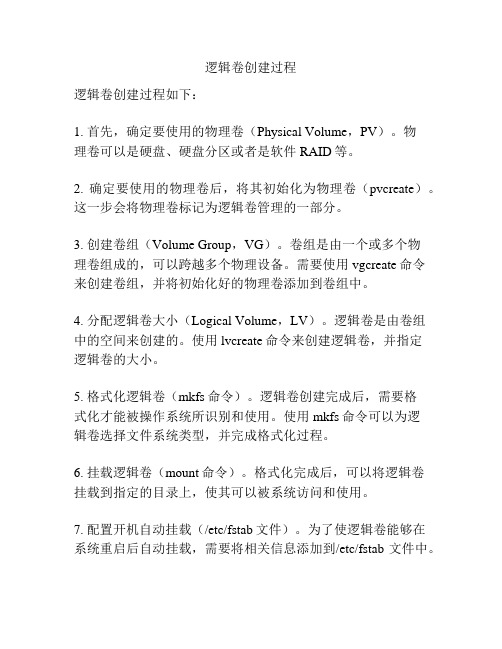 逻辑卷创建过程

逻辑卷创建过程如下：

1. 首先，确定要使用的物理卷（Physical Volume，PV）。物理卷可以是硬盘、硬盘分区或者是软件 RAID 等。

2. 确定要使用的物理卷后，将其初始化为物理卷（pvcreate）。这一步会将物理卷标记为逻辑卷管理的一部分。

3. 创建卷组（Volume Group，VG）。卷组是由一个或多个物理卷组成的，可以跨越多个物理设备。需要使用 vgcreate 命令来创建卷组，并将初始化好的物理卷添加到卷组中。

4. 分配逻辑卷大小（Logical Volume，LV）。逻辑卷是由卷组中的空间来创建的。使用 lvcreate 命令来创建逻辑卷，并指定逻辑卷的大小。

5. 格式化逻辑卷（mkfs 命令）。逻辑卷创建完成后，需要格式化才能被操作系统所识别和使用。使用 mkfs 命令可以为逻辑卷选择文件系统类型，并完成格式化过程。

6. 挂载逻辑卷（mount 命令）。格式化完成后，可以将逻辑卷挂载到指定的目录上，使其可以被系统访问和使用。

7. 配置开机自动挂载（/etc/fstab 文件）。为了使逻辑卷能够在系统重启后自动挂载，需要将相关信息添加到/etc/fstab 文件中。